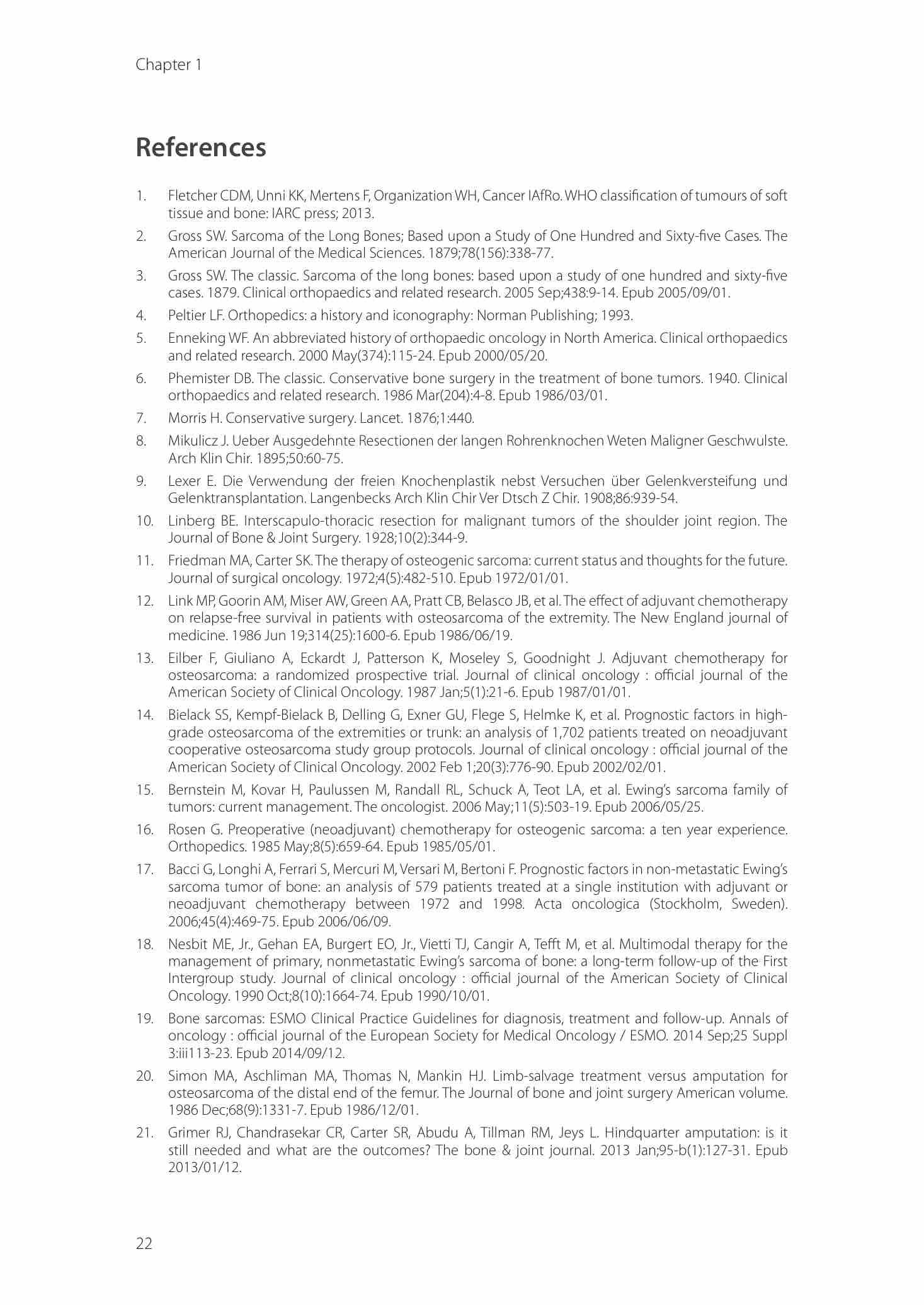 Chapter 1

References

1. Fletcher CDM, Unni KK, Mertens F, Organization WH, Cancer IAfRo. WHO classification of tumours of soft tissue and bone: IARC press; 2013.

2. Gross SW. Sarcoma of the Long Bones; Based upon a Study of One Hundred and Sixty-five Cases. The American Journal of the Medical Sciences. 1879;78(156):338-77.

3. Gross SW. The classic. Sarcoma of the long bones: based upon a study of one hundred and sixty-five cases. 1879. Clinical orthopaedics and related research. 2005 Sep;438:9-14. Epub 2005/09/01.

4. Peltier LF. Orthopedics: a history and iconography: Norman Publishing; 1993.

5. Enneking WF. An abbreviated history of orthopaedic oncology in North America. Clinical orthopaedics and related research. 2000 May(374):115-24. Epub 2000/05/20.

6. Phemister DB. The classic. Conservative bone surgery in the treatment of bone tumors. 1940. Clinical orthopaedics and related research. 1986 Mar(204):4-8. Epub 1986/03/01.

7. Morris H. Conservative surgery. Lancet. 1876;1:440.

8. Mikulicz J. Ueber Ausgedehnte Resectionen der langen Rohrenknochen Weten Maligner Geschwulste. Arch Klin Chir. 1895;50:60-75.

9. Lexer E. Die Verwendung der freien Knochenplastik nebst Versuchen über Gelenkversteifung und Gelenktransplantation. Langenbecks Arch Klin Chir Ver Dtsch Z Chir. 1908;86:939-54.

10. Linberg BE. Interscapulo-thoracic resection for malignant tumors of the shoulder joint region. The Journal of Bone & Joint Surgery. 1928;10(2):344-9.

11. Friedman MA, Carter SK. The therapy of osteogenic sarcoma: current status and thoughts for the future. Journal of surgical oncology. 1972;4(5):482-510. Epub 1972/01/01.

12. Link MP, Goorin AM, Miser AW, Green AA, Pratt CB, Belasco JB, et al. The effect of adjuvant chemotherapy on relapse-free survival in patients with osteosarcoma of the extremity. The New England journal of medicine. 1986 Jun 19;314(25):1600-6. Epub 1986/06/19.

13. Eilber F, Giuliano A, Eckardt J, Patterson K, Moseley S, Goodnight J. Adjuvant chemotherapy for osteosarcoma: a randomized prospective trial. Journal of clinical oncology : official journal of the American Society of Clinical Oncology. 1987 Jan;5(1):21-6. Epub 1987/01/01.

14. Bielack SS, Kempf-Bielack B, Delling G, Exner GU, Flege S, Helmke K, et al. Prognostic factors in high-grade osteosarcoma of the extremities or trunk: an analysis of 1,702 patients treated on neoadjuvant cooperative osteosarcoma study group protocols. Journal of clinical oncology : official journal of the American Society of Clinical Oncology. 2002 Feb 1;20(3):776-90. Epub 2002/02/01.

15. Bernstein M, Kovar H, Paulussen M, Randall RL, Schuck A, Teot LA, et al. Ewing's sarcoma family of tumors: current management. The oncologist. 2006 May;11(5):503-19. Epub 2006/05/25.

16. Rosen G. Preoperative (neoadjuvant) chemotherapy for osteogenic sarcoma: a ten year experience. Orthopedics. 1985 May;8(5):659-64. Epub 1985/05/01.

17. Bacci G, Longhi A, Ferrari S, Mercuri M, Versari M, Bertoni F. Prognostic factors in non-metastatic Ewing's sarcoma tumor of bone: an analysis of 579 patients treated at a single institution with adjuvant or neoadjuvant chemotherapy between 1972 and 1998. Acta oncologica (Stockholm, Sweden). 2006;45(4):469-75. Epub 2006/06/09.

18. Nesbit ME, Jr., Gehan EA, Burgert EO, Jr., Vietti TJ, Cangir A, Tefft M, et al. Multimodal therapy for the management of primary, nonmetastatic Ewing's sarcoma of bone: a long-term follow-up of the First Intergroup study. Journal of clinical oncology : official journal of the American Society of Clinical Oncology. 1990 Oct;8(10):1664-74. Epub 1990/10/01.

19. Bone sarcomas: ESMO Clinical Practice Guidelines for diagnosis, treatment and follow-up. Annals of oncology : official journal of the European Society for Medical Oncology / ESMO. 2014 Sep;25 Suppl 3:iii113-23. Epub 2014/09/12.

20. Simon MA, Aschliman MA, Thomas N, Mankin HJ. Limb-salvage treatment versus amputation for osteosarcoma of the distal end of the femur. The Journal of bone and joint surgery American volume. 1986 Dec;68(9):1331-7. Epub 1986/12/01.

21. Grimer RJ, Chandrasekar CR, Carter SR, Abudu A, Tillman RM, Jeys L. Hindquarter amputation: is it still needed and what are the outcomes? The bone & joint journal. 2013 Jan;95-b(1):127-31. Epub 2013/01/12.

22